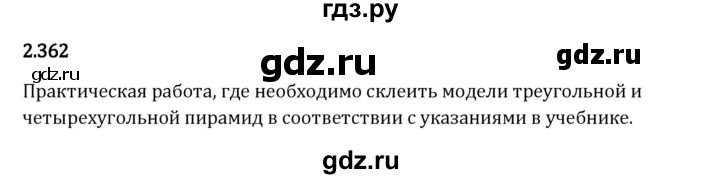 гдз.ру

2.362

gdz.ru

gdz.ru

gdz.ru

Практическая работа, где необходимо склеить модели треугольной и четырехугольной пирамид в соответствии с указаниями в учебнике.

gdz.ru